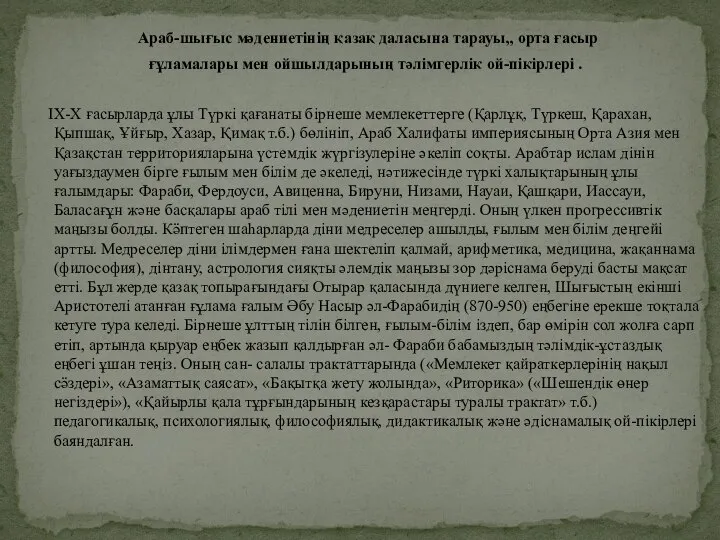 Араб-шығыс мәдениетінің қазақ даласына тарауы,, орта ғасыр ғұламалары мен ойшылдарының тәлімгерлік ой-пікірлері .

IX-X ғасырларда ұлы Түркі қағанаты бірнеше мемлекеттерге (Қарлұқ, Түркеш, Қарахан, Қыпшақ, Ұйғыр, Хазар, Қимақ т.б.) бөлініп, Араб Халифаты империясының Орта Азия мен Қазақстан территорияларына үстемдік жүргізулеріне әкеліп соқты. Арабтар ислам дінін уағыздаумен бірге ғылым мен білім де әкеледі, нәтижесінде түркі халықтарының ұлы ғалымдары: Фараби, Фердоуси, Авиценна, Бируни, Низами, Науаи, Қашқари, Иассауи, Баласағұн және басқалары араб тілі мен мәдениетін меңгерді. Оның үлкен прогрессивтік маңызы болды. Көптеген шаһарларда діни медреселер ашылды, ғылым мен білім деңгейі артты. Медреселер діни ілімдермен ғана шектеліп қалмай, арифметика, медицина, жақаннама (философия), дінтану, астрология сияқты әлемдік маңызы зор дәріснама беруді басты мақсат етті. Бұл жерде қазақ топырағындағы Отырар қаласында дүниеге келген, Шығыстың екінші Аристотелі атанған ғұлама ғалым Әбу Насыр әл-Фарабидің (870-950) еңбегіне ерекше тоқтала кетуге тура келеді. Бірнеше ұлттың тілін білген, ғылым-білім іздеп, бар өмірін сол жолға сарп етіп, артында қыруар еңбек жазып қалдырған әл- Фараби бабамыздың тәлімдік-ұстаздық еңбегі ұшан теңіз. Оның сан- салалы трактаттарында («Мемлекет қайраткерлерінің нақыл сөздері», «Азаматтық саясат», «Бақытқа жету жолында», «Риторика» («Шешендік өнер негіздері»), «Қайырлы қала тұрғындарының көзқарастары туралы трактат» т.б.) педагогикалық, психологиялық, философиялық, дидактикалық және әдіснамалық ой-пікірлері баяндалған.